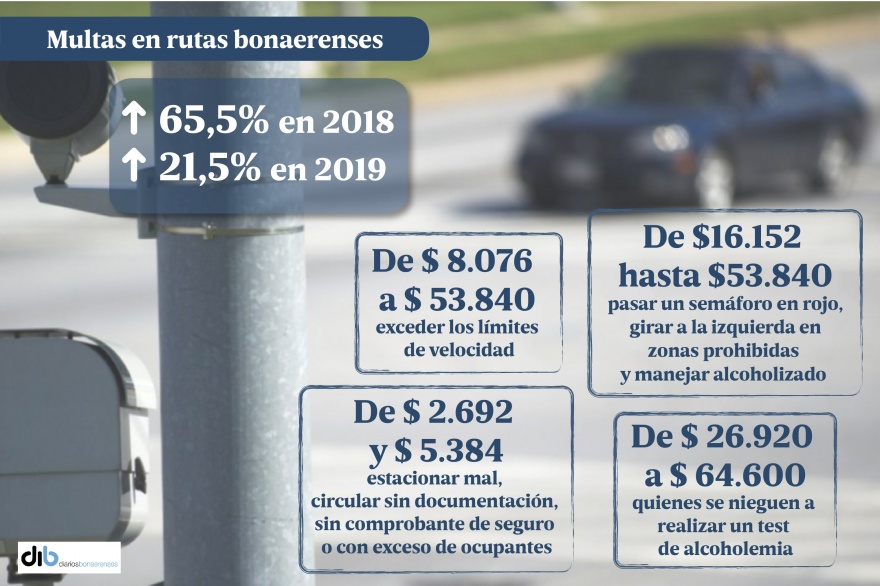 Multas en rutas bonaerenses

↑ 65,5% en 2018
↑ 21,5% en 2019

De $ 8.076
a $ 53.840
exceder los límites
de velocidad

De $16.152
hasta $53.840
pasar un semáforo en rojo,
girar a la izquierda en
zonas prohibidas
y manejar alcoholizado

De $ 2.692
y $ 5.384
estacionar mal,
circular sin documentación,
sin comprobante de seguro
o con exceso de ocupantes

De $ 26.920
a $ 64.600
quienes se nieguen a
realizar un test
de alcoholemia

dib diariosbonaerenses